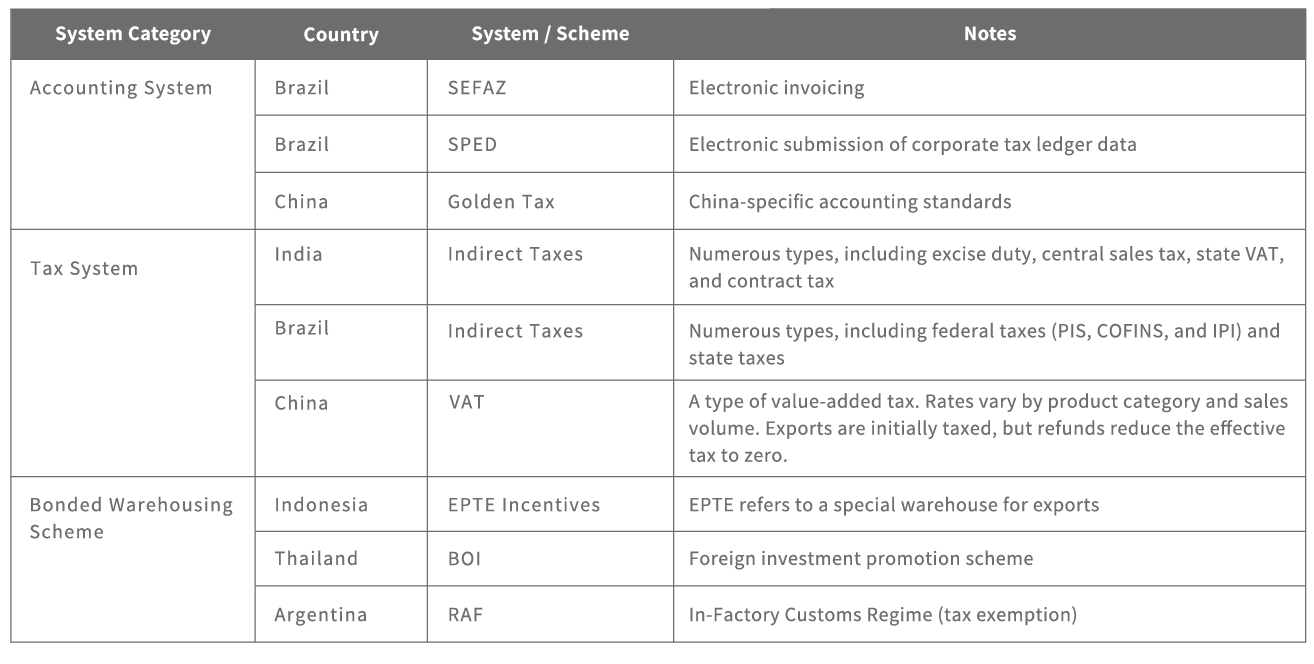 | System Category | Country | System / Scheme | Notes |
|---|---|---|---|
| Accounting System | Brazil | SEFAZ | Electronic invoicing |
| | Brazil | SPED | Electronic submission of corporate tax ledger data |
| | China | Golden Tax | China-specific accounting standards |
| Tax System | India | Indirect Taxes | Numerous types, including excise duty, central sales tax, state VAT, and contract tax |
| | Brazil | Indirect Taxes | Numerous types, including federal taxes (PIS, COFINS, and IPI) and state taxes |
| | China | VAT | A type of value-added tax. Rates vary by product category and sales volume. Exports are initially taxed, but refunds reduce the effective tax to zero. |
| Bonded Warehousing Scheme | Indonesia | EPTE Incentives | EPTE refers to a special warehouse for exports |
| | Thailand | BOI | Foreign investment promotion scheme |
| | Argentina | RAF | In-Factory Customs Regime (tax exemption) |